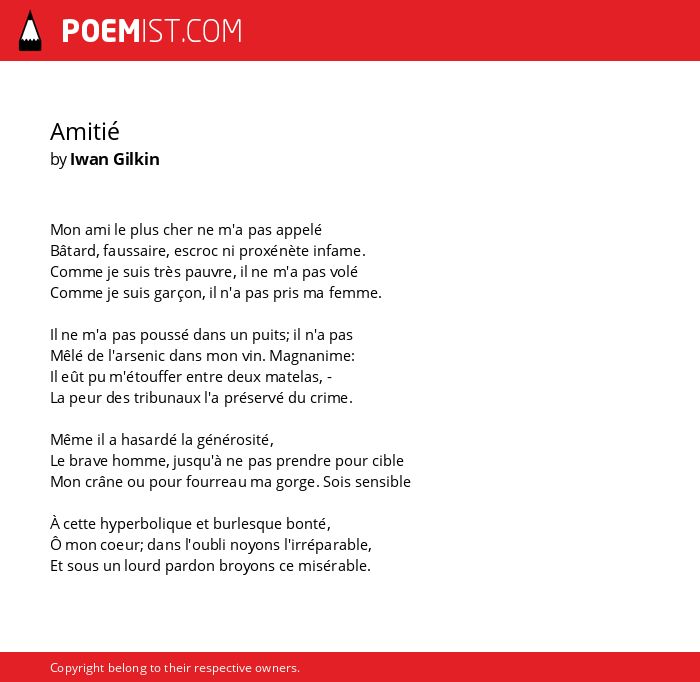 POEMIST.COM

Amitié
by Iwan Gilkin

Mon ami le plus cher ne m'a pas appelé
Bâtard, faussaire, escroc ni proxénète infame.
Comme je suis très pauvre, il ne m'a pas volé
Comme je suis garçon, il n'a pas pris ma femme.

Il ne m'a pas poussé dans un puits; il n'a pas
Mêlé de l'arsenic dans mon vin. Magnanime:
Il eût pu m'étouffer entre deux matelas, -
La peur des tribunaux l'a préservé du crime.

Même il a hasardé la générosité,
Le brave homme, jusqu'à ne pas prendre pour cible
Mon crâne ou pour fourreau ma gorge. Sois sensible

À cette hyperbolique et burlesque bonté,
Ô mon coeur; dans l'oubli noyons l'irréparable,
Et sous un lourd pardon broyons ce misérable.

Copyright belong to their respective owners.